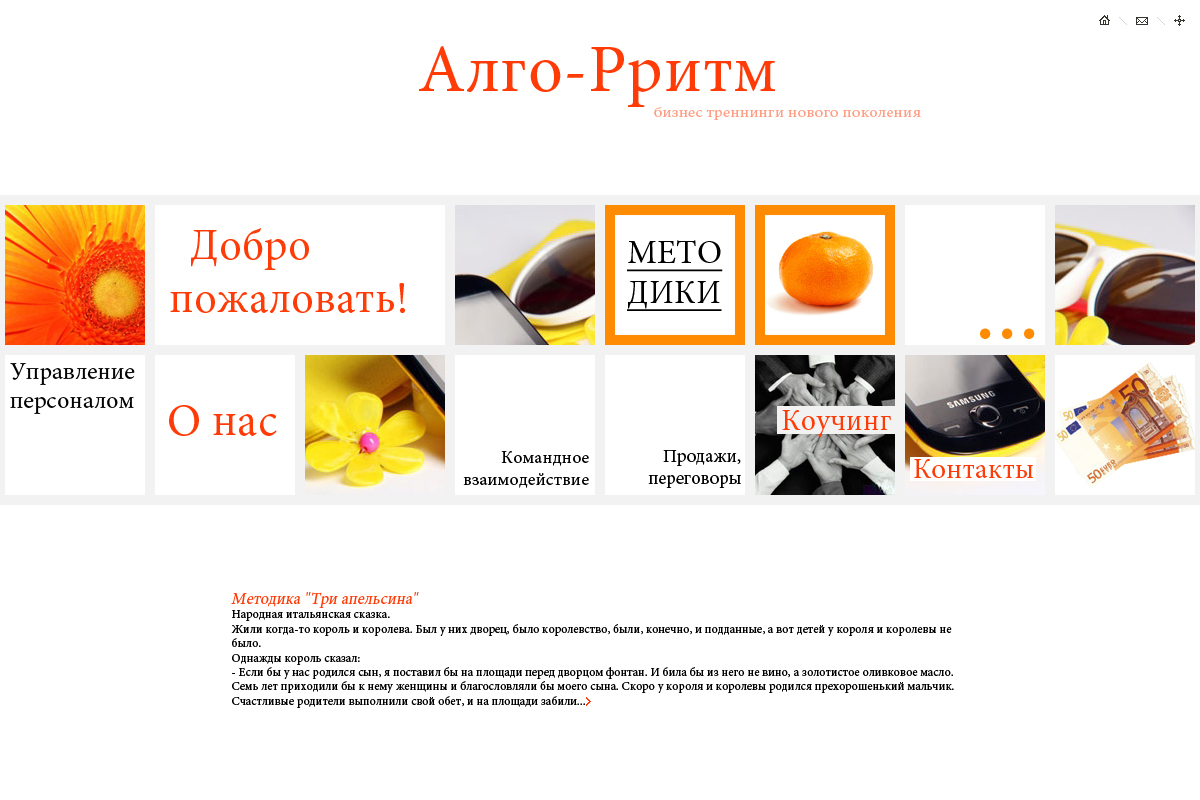 Алго-Рритм
бизнес треннинги нового поколения

Добро пожаловать!

МЕТО ДИКИ

Управление персоналом

О нас

Командное взаимодействие

Продажи, переговоры

Коучинг

SAMSUNG

Контакты

Методика "Три апельсина"
Народная итальянская сказка.
Жили когда-то король и королева. Был у них дворец, было королевство, были, конечно, и подданные, а вот детей у короля и королевы не было.
Однажды король сказал:
- Если бы у нас родился сын, я поставил бы на площади перед дворцом фонтан. И била бы из него не вино, а золотистое оливковое масло. Семь лет приходили бы к нему женщины и благословляли бы моего сына. Скоро у короля и королевы родился прехорошенький мальчик. Счастливые родители выполнили свой обет, и на площади забили...